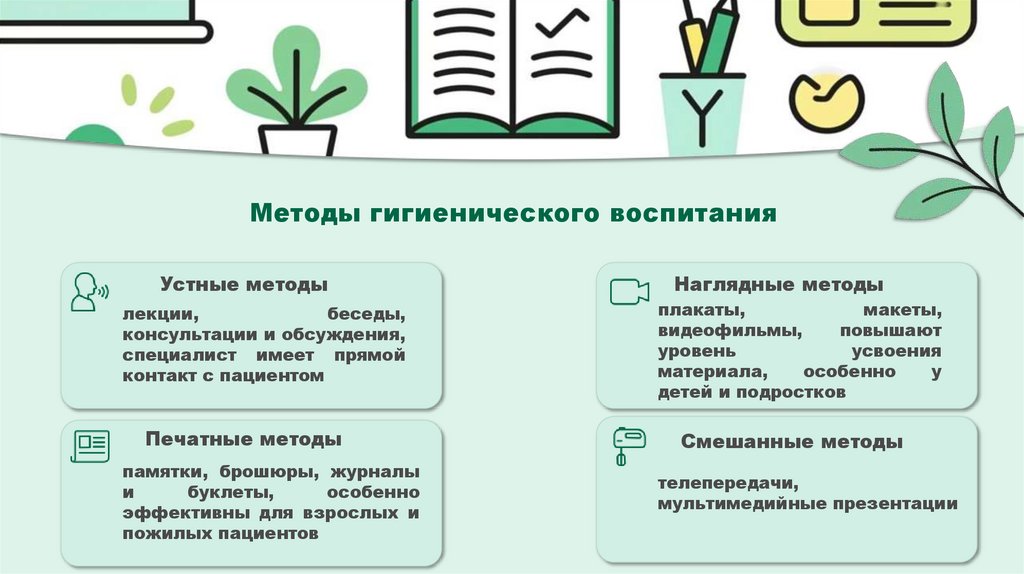 Методы гигиенического воспитания

Устные методы

лекции, беседы, консультации и обсуждения, специалист имеет прямой контакт с пациентом

Печатные методы

памятки, брошюры, журналы и буклеты, особенно эффективны для взрослых и пожилых пациентов

Наглядные методы

плакаты, макеты, видеофильмы, повышают уровень усвоения материала, особенно у детей и подростков

Смешанные методы

телепередачи, мультимедийные презентации